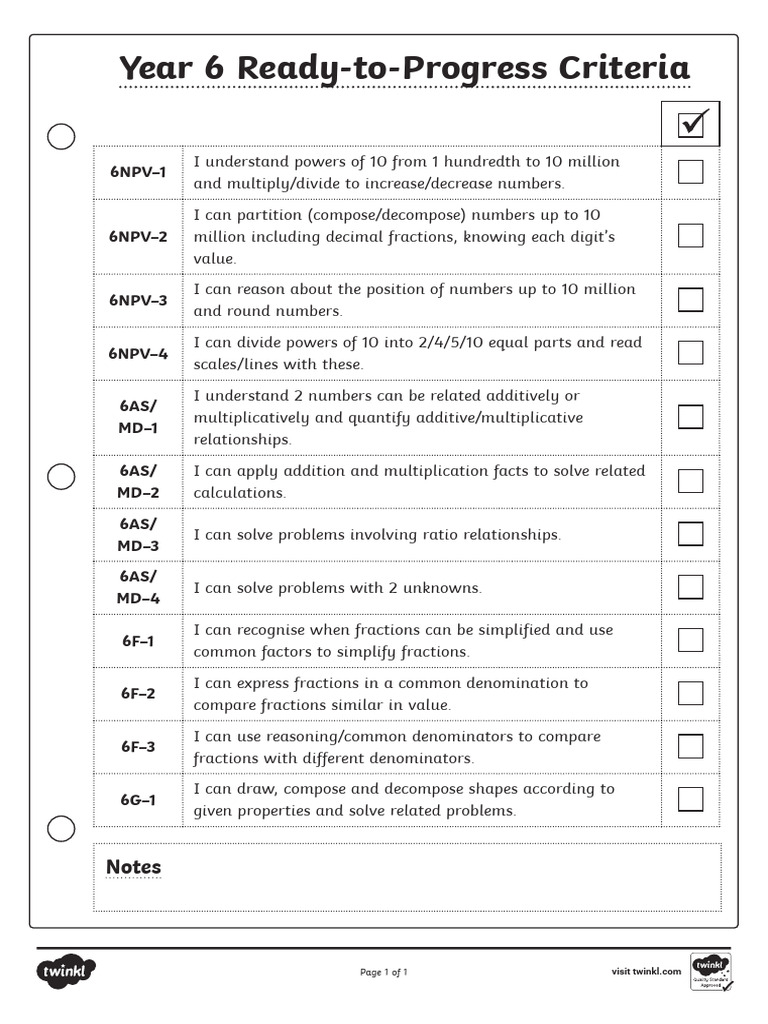 Year 6 Ready-to-Progress Criteria

| | | ✓ |
|---|---|---|
| 6NPV–1 | I understand powers of 10 from 1 hundredth to 10 million and multiply/divide to increase/decrease numbers. | |
| 6NPV–2 | I can partition (compose/decompose) numbers up to 10 million including decimal fractions, knowing each digit's value. | |
| 6NPV–3 | I can reason about the position of numbers up to 10 million and round numbers. | |
| 6NPV–4 | I can divide powers of 10 into 2/4/5/10 equal parts and read scales/lines with these. | |
| 6AS/ MD–1 | I understand 2 numbers can be related additively or multiplicatively and quantify additive/multiplicative relationships. | |
| 6AS/ MD–2 | I can apply addition and multiplication facts to solve related calculations. | |
| 6AS/ MD–3 | I can solve problems involving ratio relationships. | |
| 6AS/ MD–4 | I can solve problems with 2 unknowns. | |
| 6F–1 | I can recognise when fractions can be simplified and use common factors to simplify fractions. | |
| 6F–2 | I can express fractions in a common denomination to compare fractions similar in value. | |
| 6F–3 | I can use reasoning/common denominators to compare fractions with different denominators. | |
| 6G–1 | I can draw, compose and decompose shapes according to given properties and solve related problems. | |

Notes

twinkl Page 1 of 1 visit twinkl.com twinkl Quality Standard Approved